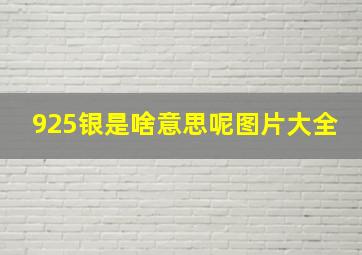 925银是啥意思呢图片大全